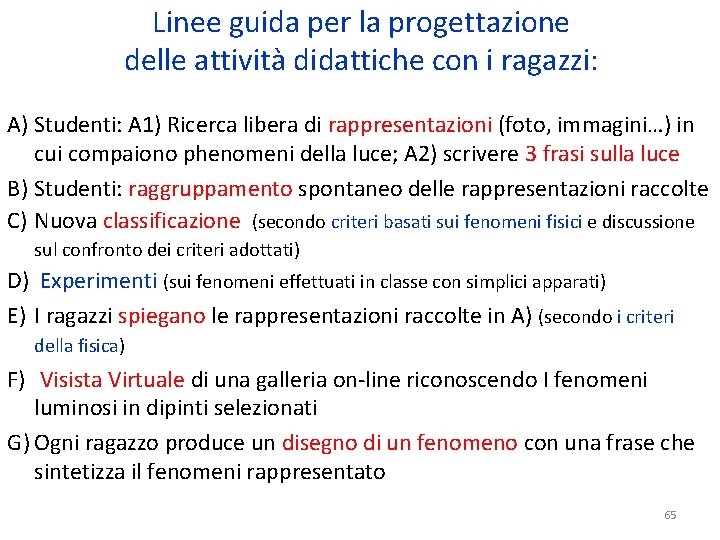 Linee guida per la progettazione delle attività didattiche con i ragazzi:

A) Studenti: A1) Ricerca libera di rappresentazioni (foto, immagini…) in cui compaiono phenomeni della luce; A2) scrivere 3 frasi sulla luce

B) Studenti: raggruppamento spontaneo delle rappresentazioni raccolte

C) Nuova classificazione (secondo criteri basati sui fenomeni fisici e discussione sul confronto dei criteri adottati)

D) Experimenti (sui fenomeni effettuati in classe con simplici apparati)

E) I ragazzi spiegano le rappresentazioni raccolte in A) (secondo i criteri della fisica)

F) Visista Virtuale di una galleria on-line riconoscendo I fenomeni luminosi in dipinti selezionati

G) Ogni ragazzo produce un disegno di un fenomeno con una frase che sintetizza il fenomeni rappresentato

65